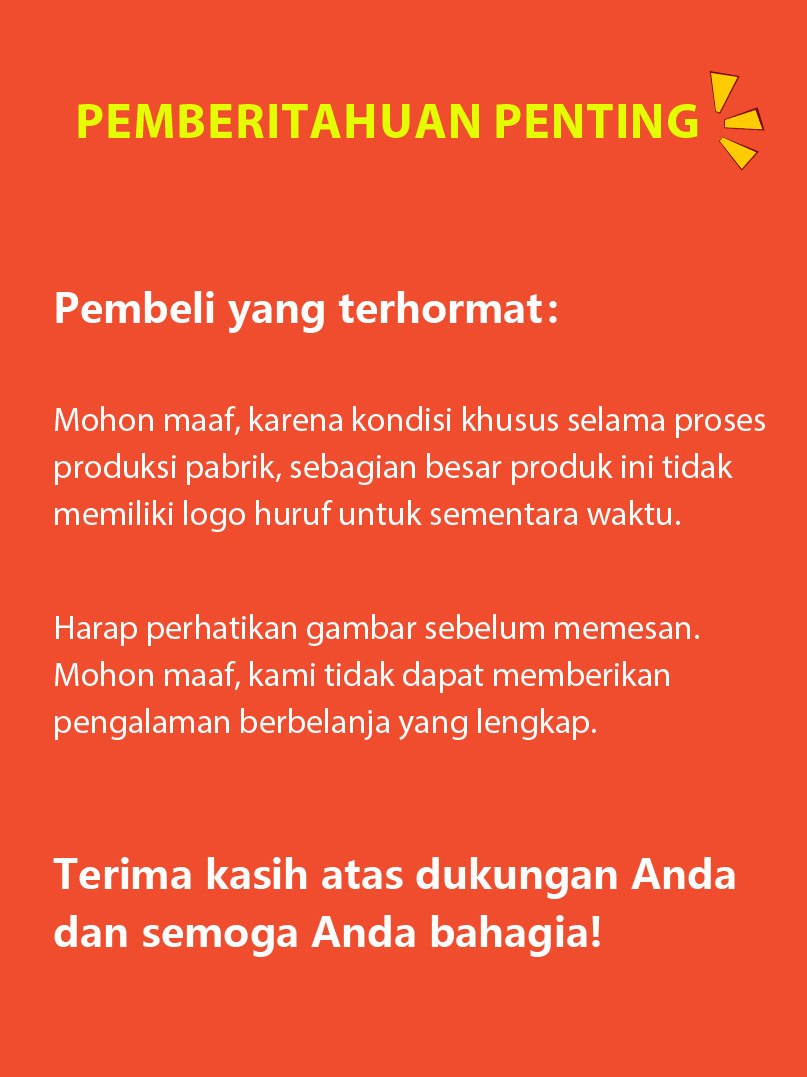 PEMBERITAHUAN PENTING

Pembeli yang terhormat:

Mohon maaf, karena kondisi khusus selama proses produksi pabrik, sebagian besar produk ini tidak memiliki logo huruf untuk sementara waktu.

Harap perhatikan gambar sebelum memesan. Mohon maaf, kami tidak dapat memberikan pengalaman berbelanja yang lengkap.

Terima kasih atas dukungan Anda dan semoga Anda bahagia!